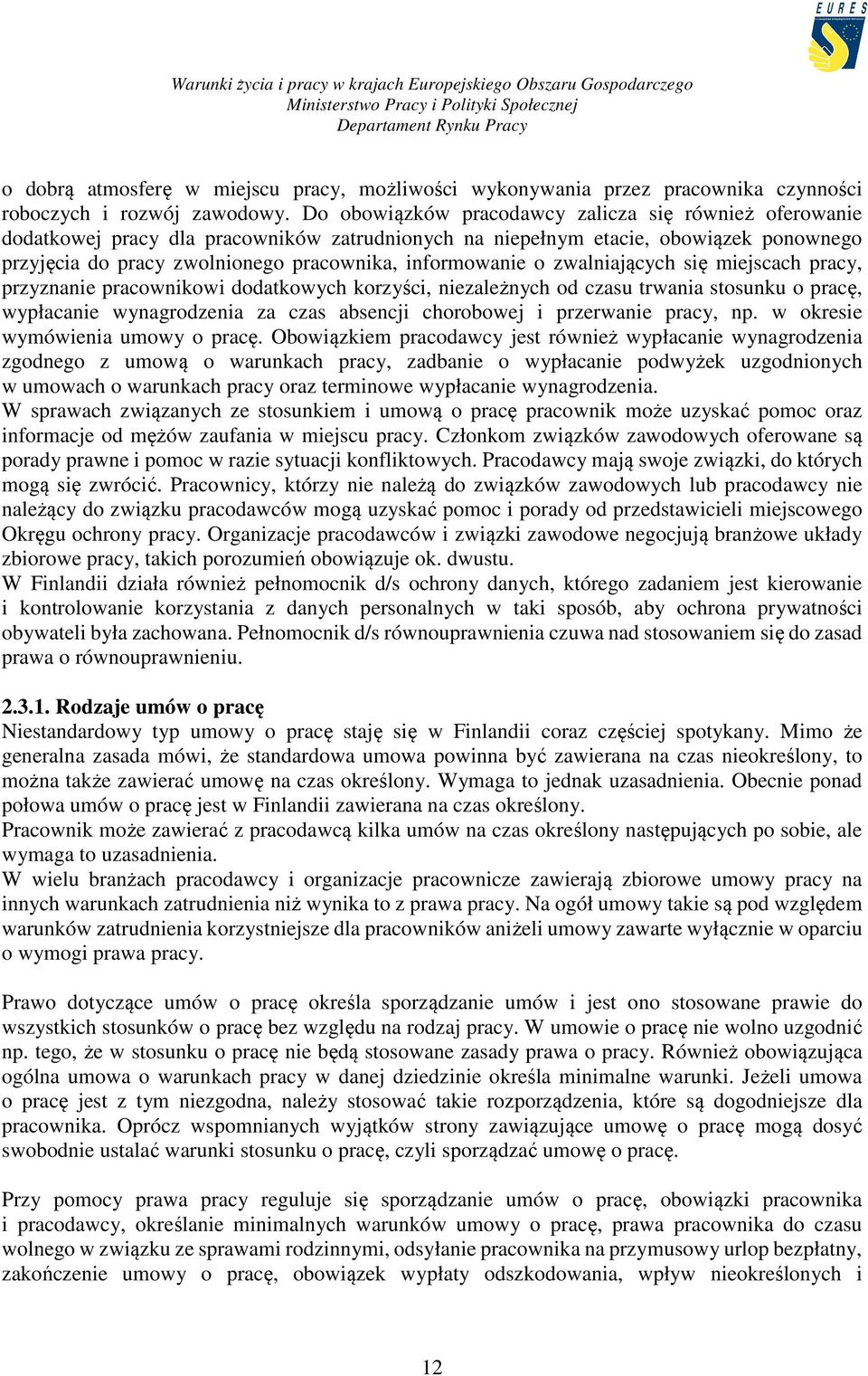 EURES

Warunki życia i pracy w krajach Europejskiego Obszaru Gospodarczego
Ministerstwo Pracy i Polityki Społecznej
Departament Rynku Pracy

o dobrą atmosferę w miejscu pracy, możliwości wykonywania przez pracownika czynności roboczych i rozwój zawodowy. Do obowiązków pracodawcy zalicza się również oferowanie dodatkowej pracy dla pracowników zatrudnionych na niepełnym etacie, obowiązek ponownego przyjęcia do pracy zwolnionego pracownika, informowanie o zwalniających się miejscach pracy, przyznanie pracownikowi dodatkowych korzyści, niezależnych od czasu trwania stosunku o pracę, wypłacanie wynagrodzenia za czas absencji chorobowej i przerwanie pracy, np. w okresie wymówienia umowy o pracę. Obowiązkiem pracodawcy jest również wypłacanie wynagrodzenia zgodnego z umową o warunkach pracy, zadbanie o wypłacanie podwyżek uzgodnionych w umowach o warunkach pracy oraz terminowe wypłacanie wynagrodzenia.
W sprawach związanych ze stosunkiem i umową o pracę pracownik może uzyskać pomoc oraz informacje od mężów zaufania w miejscu pracy. Członkom związków zawodowych oferowane są porady prawne i pomoc w razie sytuacji konfliktowych. Pracodawcy mają swoje związki, do których mogą się zwrócić. Pracownicy, którzy nie należą do związków zawodowych lub pracodawcy nie należący do związku pracodawców mogą uzyskać pomoc i porady od przedstawicieli miejscowego Okręgu ochrony pracy. Organizacje pracodawców i związki zawodowe negocjują branżowe układy zbiorowe pracy, takich porozumień obowiązuje ok. dwustu.
W Finlandii działa również pełnomocnik d/s ochrony danych, którego zadaniem jest kierowanie i kontrolowanie korzystania z danych personalnych w taki sposób, aby ochrona prywatności obywateli była zachowana. Pełnomocnik d/s równouprawnienia czuwa nad stosowaniem się do zasad prawa o równouprawnieniu.

2.3.1. Rodzaje umów o pracę
Niestandardowy typ umowy o pracę staję się w Finlandii coraz częściej spotykany. Mimo że generalna zasada mówi, że standardowa umowa powinna być zawierana na czas nieokreślony, to można także zawierać umowę na czas określony. Wymaga to jednak uzasadnienia. Obecnie ponad połowa umów o pracę jest w Finlandii zawierana na czas określony.
Pracownik może zawierać z pracodawcą kilka umów na czas określony następujących po sobie, ale wymaga to uzasadnienia.
W wielu branżach pracodawcy i organizacje pracownicze zawierają zbiorowe umowy pracy na innych warunkach zatrudnienia niż wynika to z prawa pracy. Na ogół umowy takie są pod względem warunków zatrudnienia korzystniejsze dla pracowników aniżeli umowy zawarte wyłącznie w oparciu o wymogi prawa pracy.

Prawo dotyczące umów o pracę określa sporządzanie umów i jest ono stosowane prawie do wszystkich stosunków o pracę bez względu na rodzaj pracy. W umowie o pracę nie wolno uzgodnić np. tego, że w stosunku o pracę nie będą stosowane zasady prawa o pracy. Również obowiązująca ogólna umowa o warunkach pracy w danej dziedzinie określa minimalne warunki. Jeżeli umowa o pracę jest z tym niezgodna, należy stosować takie rozporządzenia, które są dogodniejsze dla pracownika. Oprócz wspomnianych wyjątków strony zawiązujące umowę o pracę mogą dosyć swobodnie ustalać warunki stosunku o pracę, czyli sporządzać umowę o pracę.

Przy pomocy prawa pracy reguluje się sporządzanie umów o pracę, obowiązki pracownika i pracodawcy, określanie minimalnych warunków umowy o pracę, prawa pracownika do czasu wolnego w związku ze sprawami rodzinnymi, odsyłanie pracownika na przymusowy urlop bezpłatny, zakończenie umowy o pracę, obowiązek wypłaty odszkodowania, wpływ nieokreślonych i

12